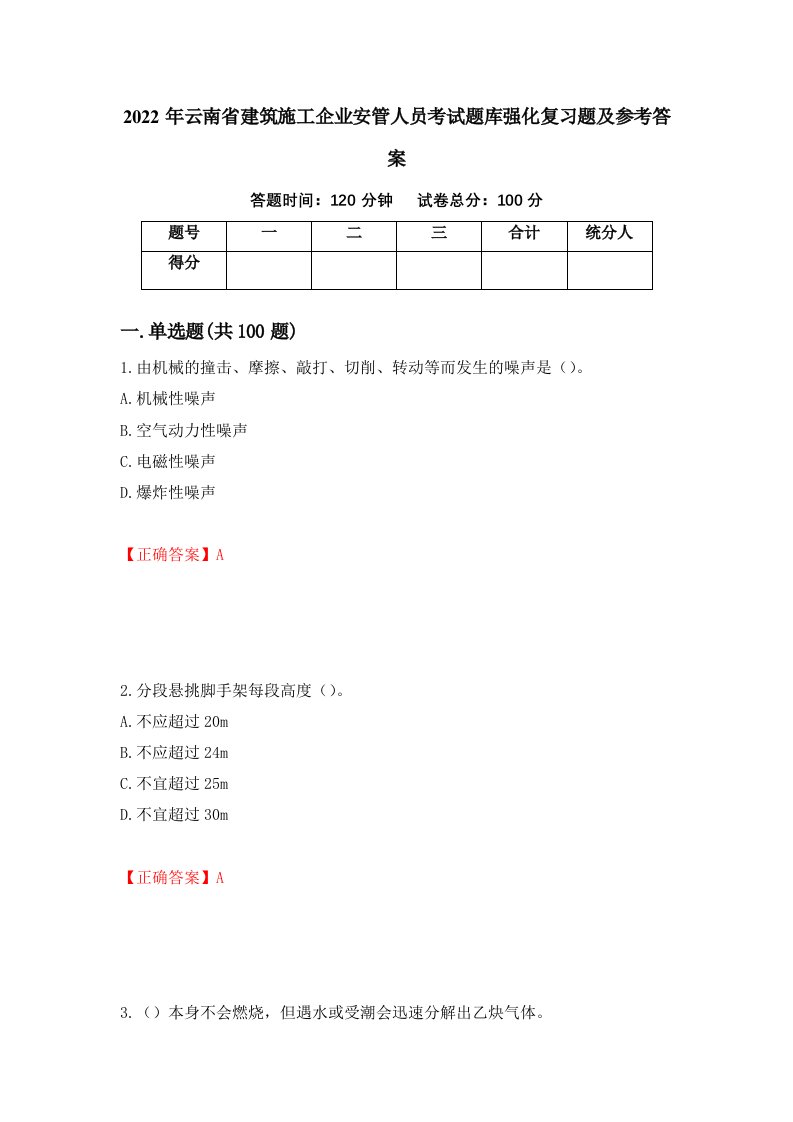 2022 年云南省建筑施工企业安管人员考试题库强化复习题及参考答案

答题时间：120 分钟　试卷总分：100 分

| 题号 | 一 | 二 | 三 | 合计 | 统分人 |
|---|---|---|---|---|---|
| 得分 |  |  |  |  |  |

一.单选题(共 100 题)

1.由机械的撞击、摩擦、敲打、切削、转动等而发生的噪声是（）。

A.机械性噪声

B.空气动力性噪声

C.电磁性噪声

D.爆炸性噪声

【正确答案】A

2.分段悬挑脚手架每段高度（）。

A.不应超过 20m

B.不应超过 24m

C.不宜超过 25m

D.不宜超过 30m

【正确答案】A

3.（）本身不会燃烧，但遇水或受潮会迅速分解出乙炔气体。